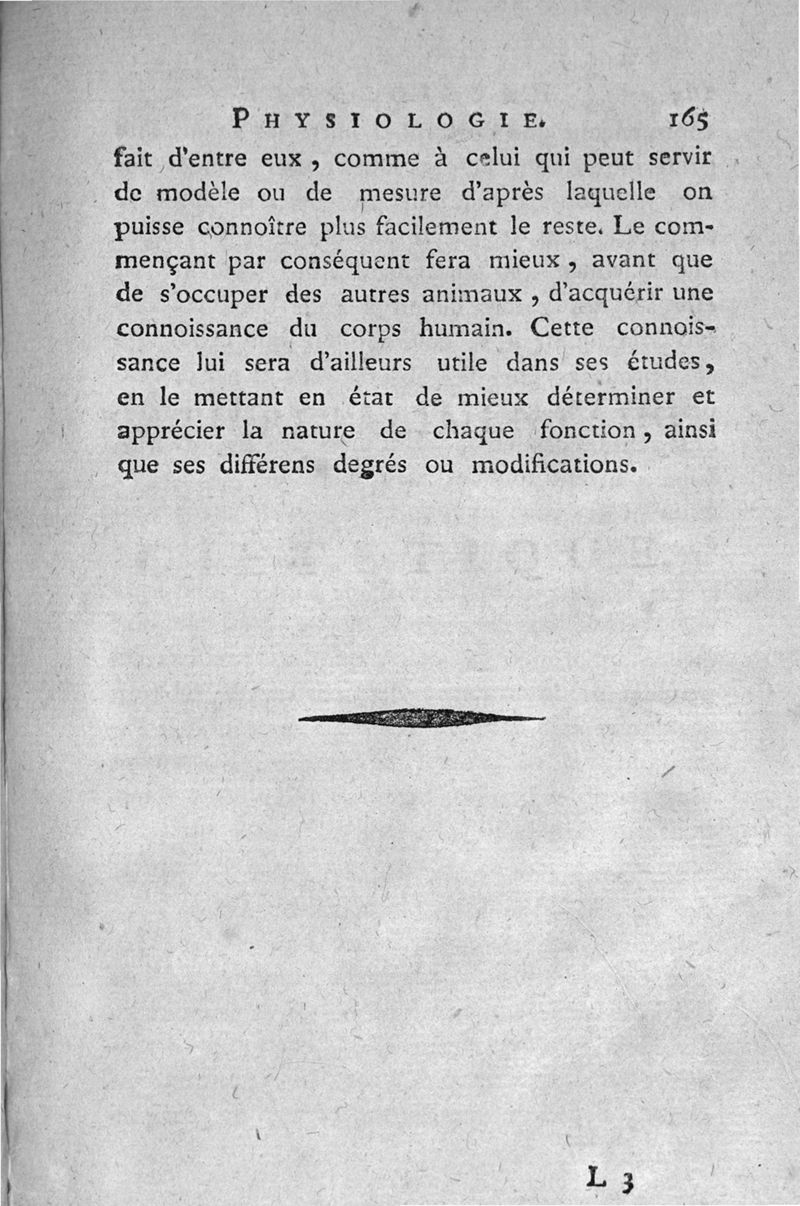 PHYSIOLOGIE. 165

fait d'entre eux, comme à celui qui peut servir de modèle ou de mesure d'après laquelle on puisse connoître plus facilement le reste. Le commençant par conséquent fera mieux, avant que de s'occuper des autres animaux, d'acquérir une connoissance du corps humain. Cette connoissance lui sera d'ailleurs utile dans ses études, en le mettant en état de mieux déterminer et apprécier la nature de chaque fonction, ainsi que ses différens degrés ou modifications.

L 3